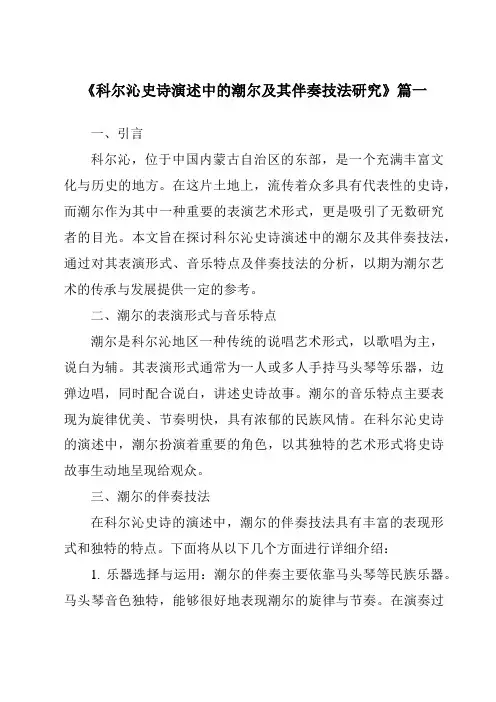 《科尔沁史诗演述中的潮尔及其伴奏技法研究》篇一

一、引言

科尔沁，位于中国内蒙古自治区的东部，是一个充满丰富文化与历史的地方。在这片土地上，流传着众多具有代表性的史诗，而潮尔作为其中一种重要的表演艺术形式，更是吸引了无数研究者的目光。本文旨在探讨科尔沁史诗演述中的潮尔及其伴奏技法，通过对其表演形式、音乐特点及伴奏技法的分析，以期为潮尔艺术的传承与发展提供一定的参考。

二、潮尔的表演形式与音乐特点

潮尔是科尔沁地区一种传统的说唱艺术形式，以歌唱为主，说白为辅。其表演形式通常为一人或多人手持马头琴等乐器，边弹边唱，同时配合说白，讲述史诗故事。潮尔的音乐特点主要表现为旋律优美、节奏明快，具有浓郁的民族风情。在科尔沁史诗的演述中，潮尔扮演着重要的角色，以其独特的艺术形式将史诗故事生动地呈现给观众。

三、潮尔的伴奏技法

在科尔沁史诗的演述中，潮尔的伴奏技法具有丰富的表现形式和独特的特点。下面将从以下几个方面进行详细介绍：

1. 乐器选择与运用：潮尔的伴奏主要依靠马头琴等民族乐器。马头琴音色独特，能够很好地表现潮尔的旋律与节奏。在演奏过